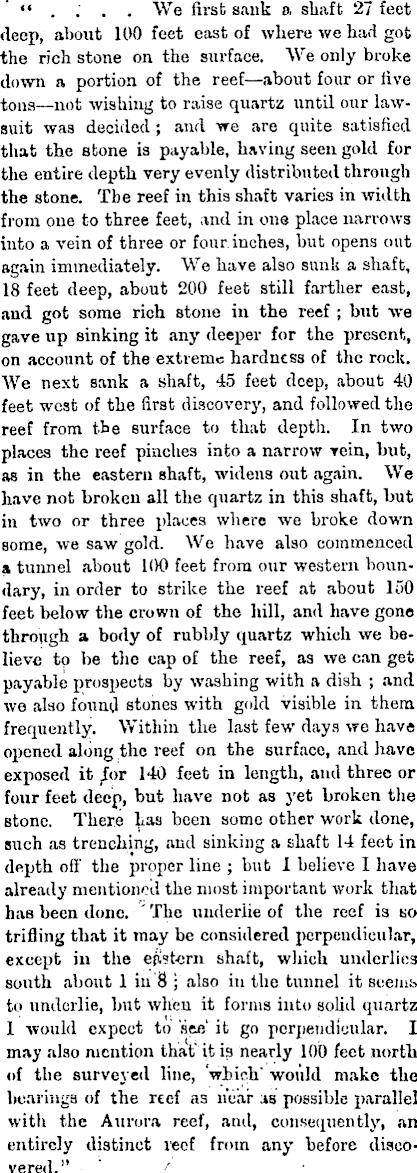 " . . . . We first sank a shaft 27 feet deep, about 100 feet east of where we had got the rich stone on the surface. We only broke down a portion of the reef—about four or five tons—not wishing to raise quartz until our lawsuit was decided; and we are quite satisfied that the stone is payable, having seen gold for the entire depth very evenly distributed through the stone. The reef in this shaft varies in width from one to three feet, and in one place narrows into a vein of three or four inches, but opens out again immediately. We have also sunk a shaft, 18 feet deep, about 200 feet still farther east, and got some rich stone in the reef; but we gave up sinking it any deeper for the present, on account of the extreme hardness of the rock. We next sank a shaft, 45 feet deep, about 40 feet west of the first discovery, and followed the reef from the surface to that depth. In two places the reef pinches into a narrow vein, but, as in the eastern shaft, widens out again. We have not broken all the quartz in this shaft, but in two or three places where we broke down some, we saw gold. We have also commenced a tunnel about 100 feet from our western boundary, in order to strike the reef at about 150 feet below the crown of the hill, and have gone through a body of rubbly quartz which we believe to be the cap of the reef, as we can get payable prospects by washing with a dish; and we also found stones with gold visible in them frequently. Within the last few days we have opened along the reef on the surface, and have exposed it for 140 feet in length, and three or four feet deep, but have not as yet broken the stone. There has been some other work done, such as trenching, and sinking a shaft 14 feet in depth off the proper line; but I believe I have already mentioned the most important work that has been done. The underlie of the reef is so trifling that it may be considered perpendicular, except in the eastern shaft, which underlies south about 1 in 8; also in the tunnel it seems to underlie, but when it forms into solid quartz I would expect to see it go perpendicular. I may also mention that it is nearly 100 feet north of the surveyed line, which would make the bearings of the reef as near as possible parallel with the Aurora reef, and, consequently, an entirely distinct reef from any before discovered."